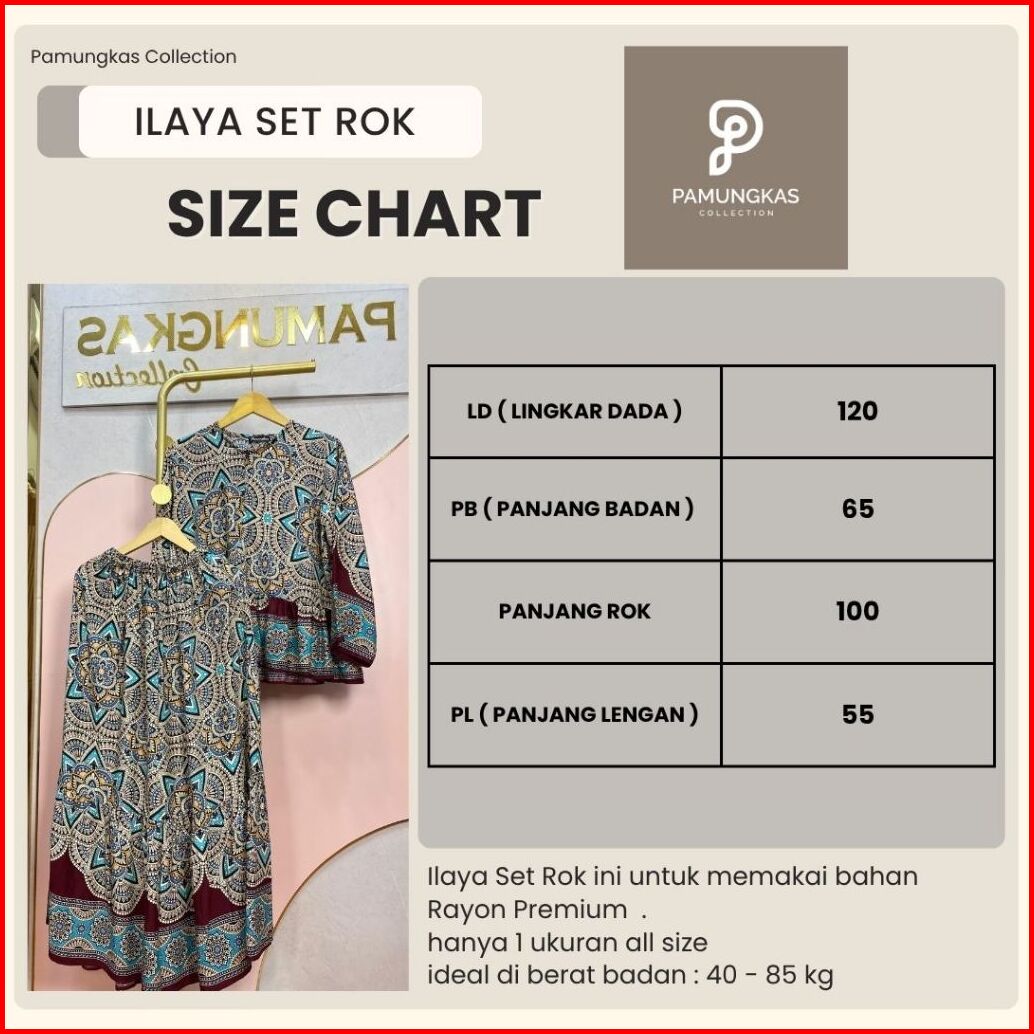 Pamungkas Collection

ILAYA SET ROK

SIZE CHART

PAMUNGKAS
COLLECTION

PAMUNGKAS
Collection

| LD ( LINGKAR DADA ) | 120 |
|---|---|
| PB ( PANJANG BADAN ) | 65 |
| PANJANG ROK | 100 |
| PL ( PANJANG LENGAN ) | 55 |

Ilaya Set Rok ini untuk memakai bahan Rayon Premium .
hanya 1 ukuran all size
ideal di berat badan : 40 - 85 kg